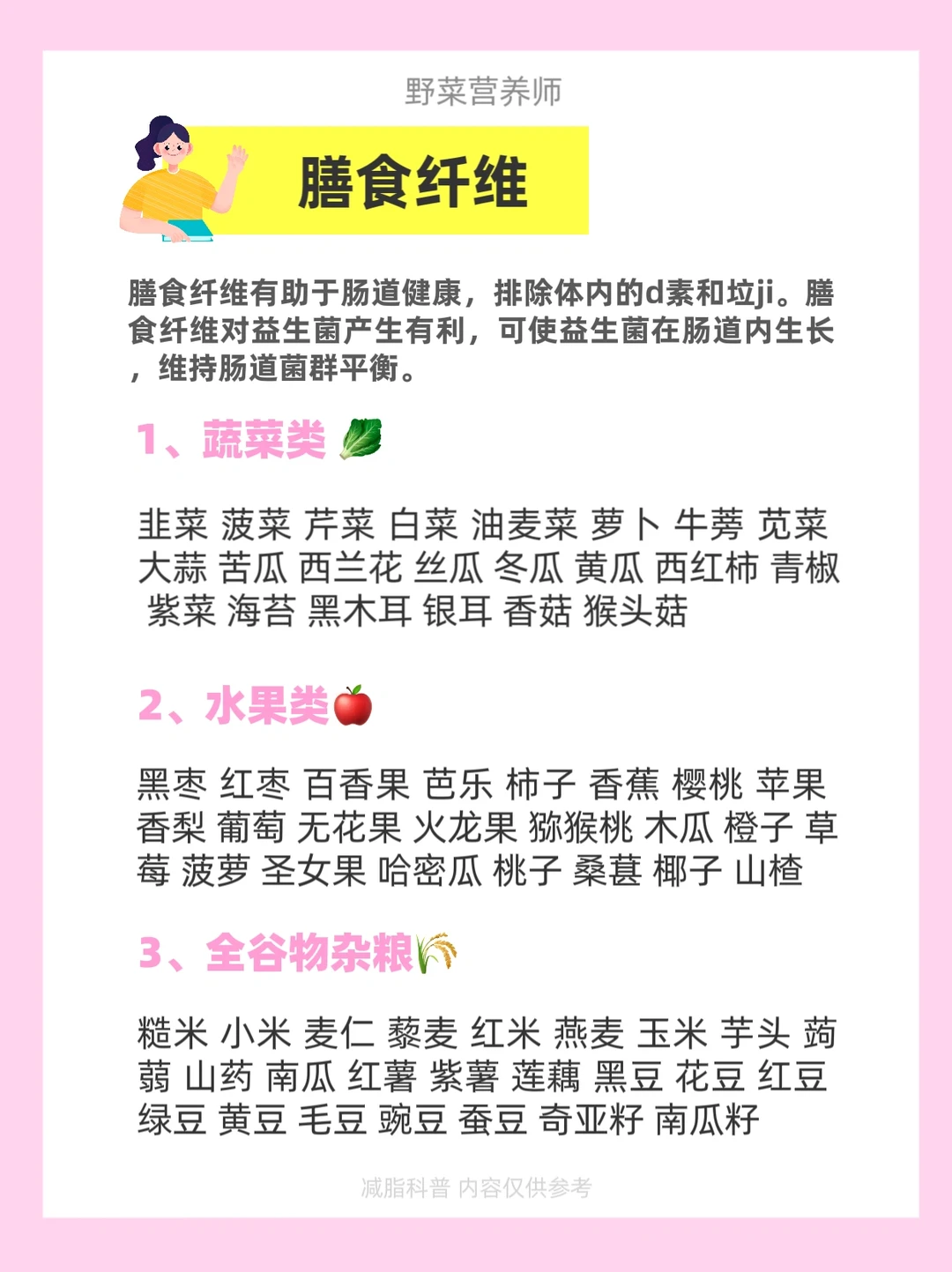 野菜营养师

膳食纤维

膳食纤维有助于肠道健康，排除体内的d素和垃ji。膳食纤维对益生菌产生有利，可使益生菌在肠道内生长，维持肠道菌群平衡。

1、蔬菜类

韭菜 菠菜 芹菜 白菜 油麦菜 萝卜 牛蒡 苋菜 大蒜 苦瓜 西兰花 丝瓜 冬瓜 黄瓜 西红柿 青椒 紫菜 海苔 黑木耳 银耳 香菇 猴头菇

2、水果类

黑枣 红枣 百香果 芭乐 柿子 香蕉 樱桃 苹果 香梨 葡萄 无花果 火龙果 猕猴桃 木瓜 橙子 草莓 菠萝 圣女果 哈密瓜 桃子 桑葚 椰子 山楂

3、全谷物杂粮

糙米 小米 麦仁 藜麦 红米 燕麦 玉米 芋头 蒟蒻 山药 南瓜 红薯 紫薯 莲藕 黑豆 花豆 红豆 绿豆 黄豆 毛豆 豌豆 蚕豆 奇亚籽 南瓜籽

减脂科普 内容仅供参考